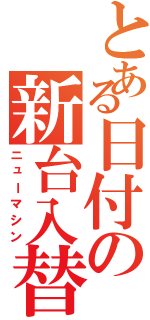 とある日付の
新台入替
ニューマシン